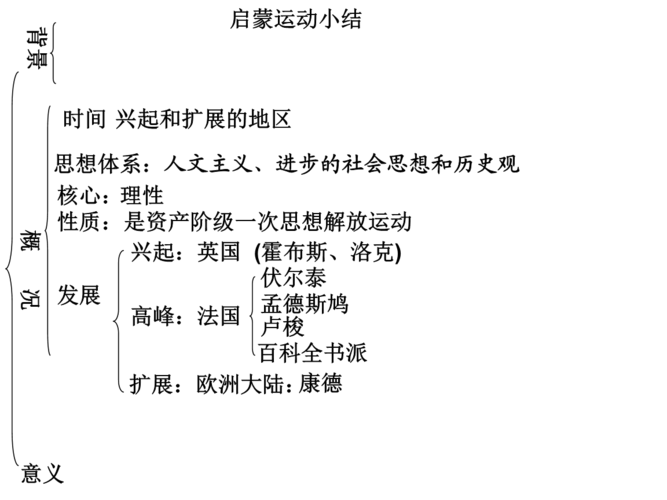 启蒙运动小结

背景

概况

时间 兴起和扩展的地区

思想体系：人文主义、进步的社会思想和历史观

核心：理性

性质：是资产阶级一次思想解放运动

发展

兴起：英国 (霍布斯、洛克)

高峰：法国

伏尔泰

孟德斯鸠

卢梭

百科全书派

扩展：欧洲大陆：康德

意义